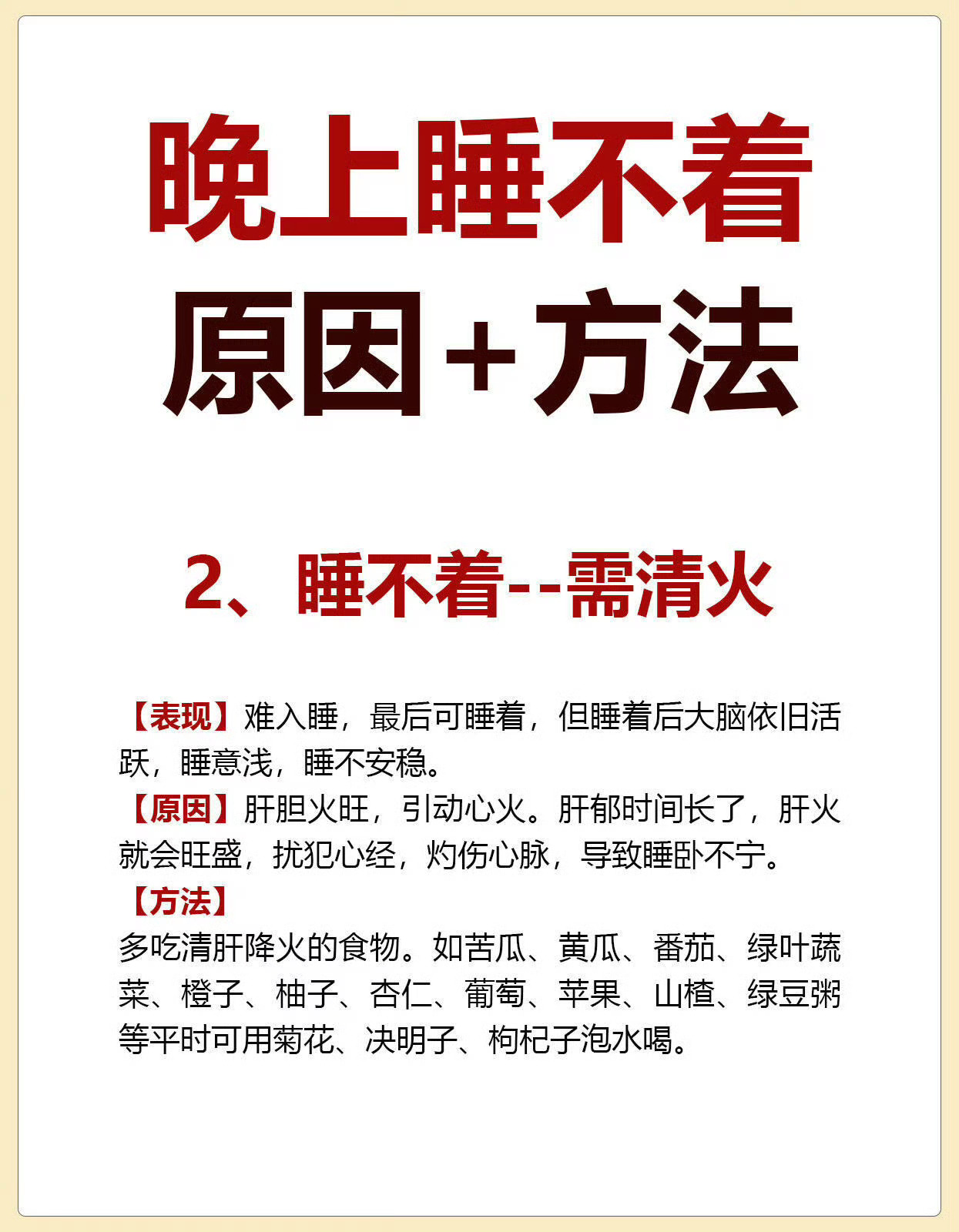 晚上睡不着

原因+方法

2、睡不着--需清火

【表现】难入睡，最后可睡着，但睡着后大脑依旧活跃，睡意浅，睡不安稳。

【原因】肝胆火旺，引动心火。肝郁时间长了，肝火就会旺盛，扰犯心经，灼伤心脉，导致睡卧不宁。

【方法】

多吃清肝降火的食物。如苦瓜、黄瓜、番茄、绿叶蔬菜、橙子、柚子、杏仁、葡萄、苹果、山楂、绿豆粥等平时可用菊花、决明子、枸杞子泡水喝。